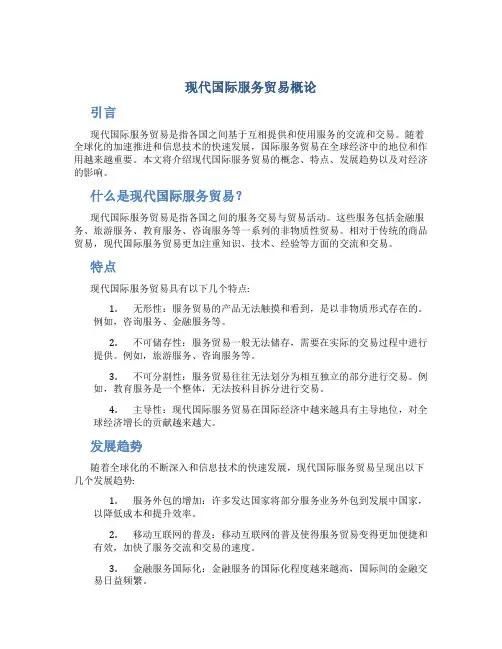 现代国际服务贸易概论

引言

现代国际服务贸易是指各国之间基于互相提供和使用服务的交流和交易。随着全球化的加速推进和信息技术的快速发展，国际服务贸易在全球经济中的地位和作用越来越重要。本文将介绍现代国际服务贸易的概念、特点、发展趋势以及对经济的影响。

什么是现代国际服务贸易？

现代国际服务贸易是指各国之间的服务交易与贸易活动。这些服务包括金融服务、旅游服务、教育服务、咨询服务等一系列的非物质性贸易。相对于传统的商品贸易，现代国际服务贸易更加注重知识、技术、经验等方面的交流和交易。

特点

现代国际服务贸易具有以下几个特点：

1. 无形性：服务贸易的产品无法触摸和看到，是以非物质形式存在的。例如，咨询服务、金融服务等。

2. 不可储存性：服务贸易一般无法储存，需要在实际的交易过程中进行提供。例如，旅游服务、咨询服务等。

3. 不可分割性：服务贸易往往无法划分为相互独立的部分进行交易。例如，教育服务是一个整体，无法按科目拆分进行交易。

4. 主导性：现代国际服务贸易在国际经济中越来越具有主导地位，对全球经济增长的贡献越来越大。

发展趋势

随着全球化的不断深入和信息技术的快速发展，现代国际服务贸易呈现出以下几个发展趋势：

1. 服务外包的增加：许多发达国家将部分服务业务外包到发展中国家，以降低成本和提升效率。

2. 移动互联网的普及：移动互联网的普及使得服务贸易变得更加便捷和有效，加快了服务交流和交易的速度。

3. 金融服务国际化：金融服务的国际化程度越来越高，国际间的金融交易日益频繁。